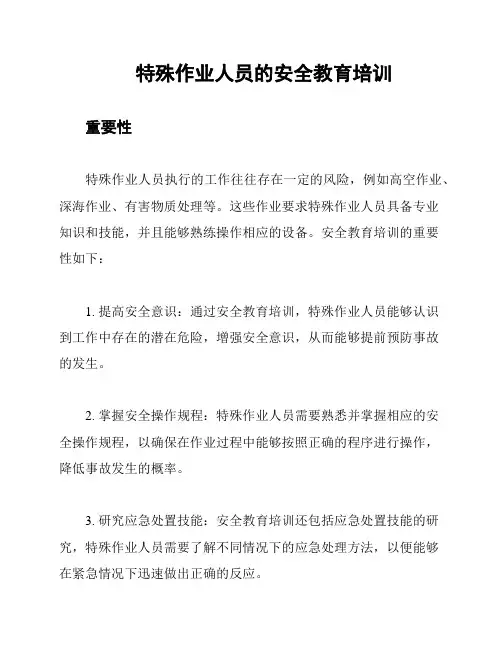 特殊作业人员的安全教育培训

重要性

特殊作业人员执行的工作往往存在一定的风险，例如高空作业、深海作业、有害物质处理等。这些作业要求特殊作业人员具备专业知识和技能，并且能够熟练操作相应的设备。安全教育培训的重要性如下：

1. 提高安全意识：通过安全教育培训，特殊作业人员能够认识到工作中存在的潜在危险，增强安全意识，从而能够提前预防事故的发生。

2. 掌握安全操作规程：特殊作业人员需要熟悉并掌握相应的安全操作规程，以确保在作业过程中能够按照正确的程序进行操作，降低事故发生的概率。

3. 研究应急处置技能：安全教育培训还包括应急处置技能的研究，特殊作业人员需要了解不同情况下的应急处理方法，以便能够在紧急情况下迅速做出正确的反应。